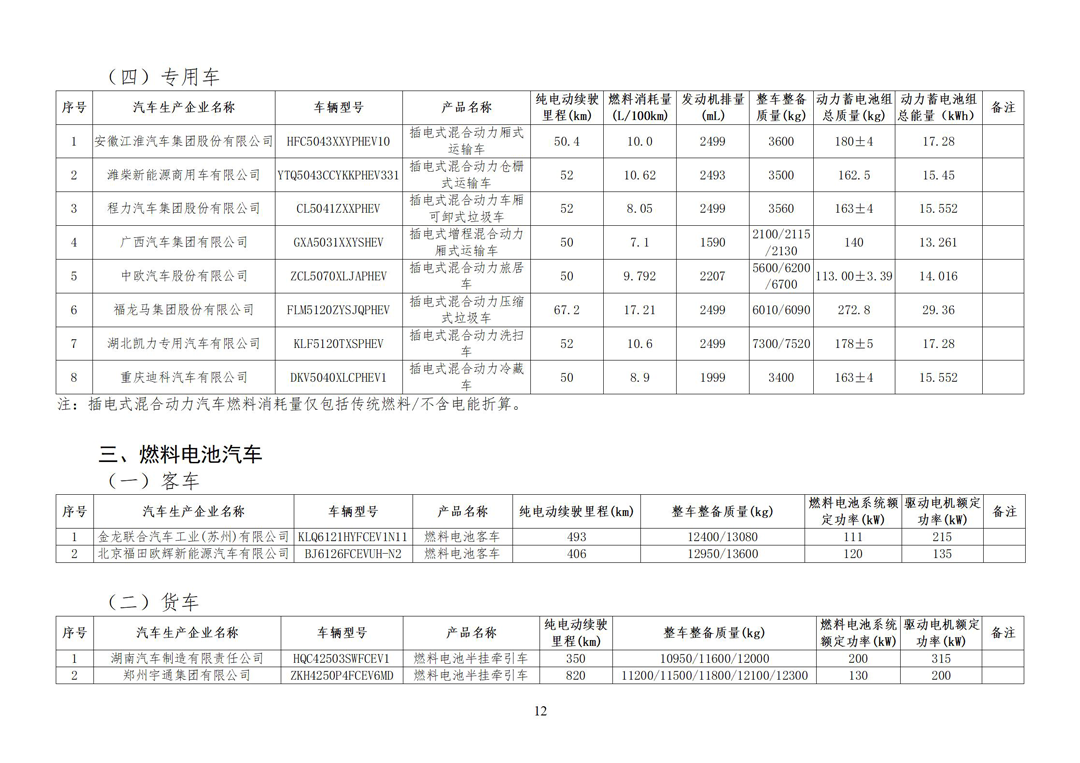 （四）专用车

| 序号 | 汽车生产企业名称 | 车辆型号 | 产品名称 | 纯电动续驶里程(km) | 燃料消耗量(L/100km) | 发动机排量(mL) | 整车整备质量(kg) | 动力蓄电池组总质量(kg) | 动力蓄电池组总能量(kWh) | 备注 |
|---|---|---|---|---|---|---|---|---|---|---|
| 1 | 安徽江淮汽车集团股份有限公司 | HFC5043XXYPHEV10 | 插电式混合动力厢式运输车 | 50.4 | 10.0 | 2499 | 3600 | 180±4 | 17.28 | |
| 2 | 潍柴新能源商用车有限公司 | YTQ5043CCYKKPHEV331 | 插电式混合动力仓栅式运输车 | 52 | 10.62 | 2493 | 3500 | 162.5 | 15.45 | |
| 3 | 程力汽车集团股份有限公司 | CL5041ZXXPHEV | 插电式混合动力车厢可卸式垃圾车 | 52 | 8.05 | 2499 | 3560 | 163±4 | 15.552 | |
| 4 | 广西汽车集团有限公司 | GXA5031XXYSHEV | 插电式增程混合动力厢式运输车 | 50 | 7.1 | 1590 | 2100/2115/2130 | 140 | 13.261 | |
| 5 | 中欧汽车股份有限公司 | ZCL5070XLJAPHEV | 插电式混合动力旅居车 | 50 | 9.792 | 2207 | 5600/6200/6700 | 113.00±3.39 | 14.016 | |
| 6 | 福龙马集团股份有限公司 | FLM5120ZYSJQPHEV | 插电式混合动力压缩式垃圾车 | 67.2 | 17.21 | 2499 | 6010/6090 | 272.8 | 29.36 | |
| 7 | 湖北凯力专用汽车有限公司 | KLF5120TXSPHEV | 插电式混合动力洗扫车 | 52 | 10.6 | 2499 | 7300/7520 | 178±5 | 17.28 | |
| 8 | 重庆迪科汽车有限公司 | DKV5040XLCPHEV1 | 插电式混合动力冷藏车 | 50 | 8.9 | 1999 | 3400 | 163±4 | 15.552 | |

注：插电式混合动力汽车燃料消耗量仅包括传统燃料/不含电能折算。

三、燃料电池汽车

（一）客车

| 序号 | 汽车生产企业名称 | 车辆型号 | 产品名称 | 纯电动续驶里程(km) | 整车整备质量(kg) | 燃料电池系统额定功率(kW) | 驱动电机额定功率(kW) | 备注 |
|---|---|---|---|---|---|---|---|---|
| 1 | 金龙联合汽车工业(苏州)有限公司 | KLQ6121HYFCEV1N11 | 燃料电池客车 | 493 | 12400/13080 | 111 | 215 | |
| 2 | 北京福田欧辉新能源汽车有限公司 | BJ6126FCEVUH-N2 | 燃料电池客车 | 406 | 12950/13600 | 120 | 135 | |

（二）货车

| 序号 | 汽车生产企业名称 | 车辆型号 | 产品名称 | 纯电动续驶里程(km) | 整车整备质量(kg) | 燃料电池系统额定功率(kW) | 驱动电机额定功率(kW) | 备注 |
|---|---|---|---|---|---|---|---|---|
| 1 | 湖南汽车制造有限责任公司 | HQC42503SWFCEV1 | 燃料电池半挂牵引车 | 350 | 10950/11600/12000 | 200 | 315 | |
| 2 | 郑州宇通集团有限公司 | ZKH4250P4FCEV6MD | 燃料电池半挂牵引车 | 820 | 11200/11500/11800/12100/12300 | 130 | 200 | |

12